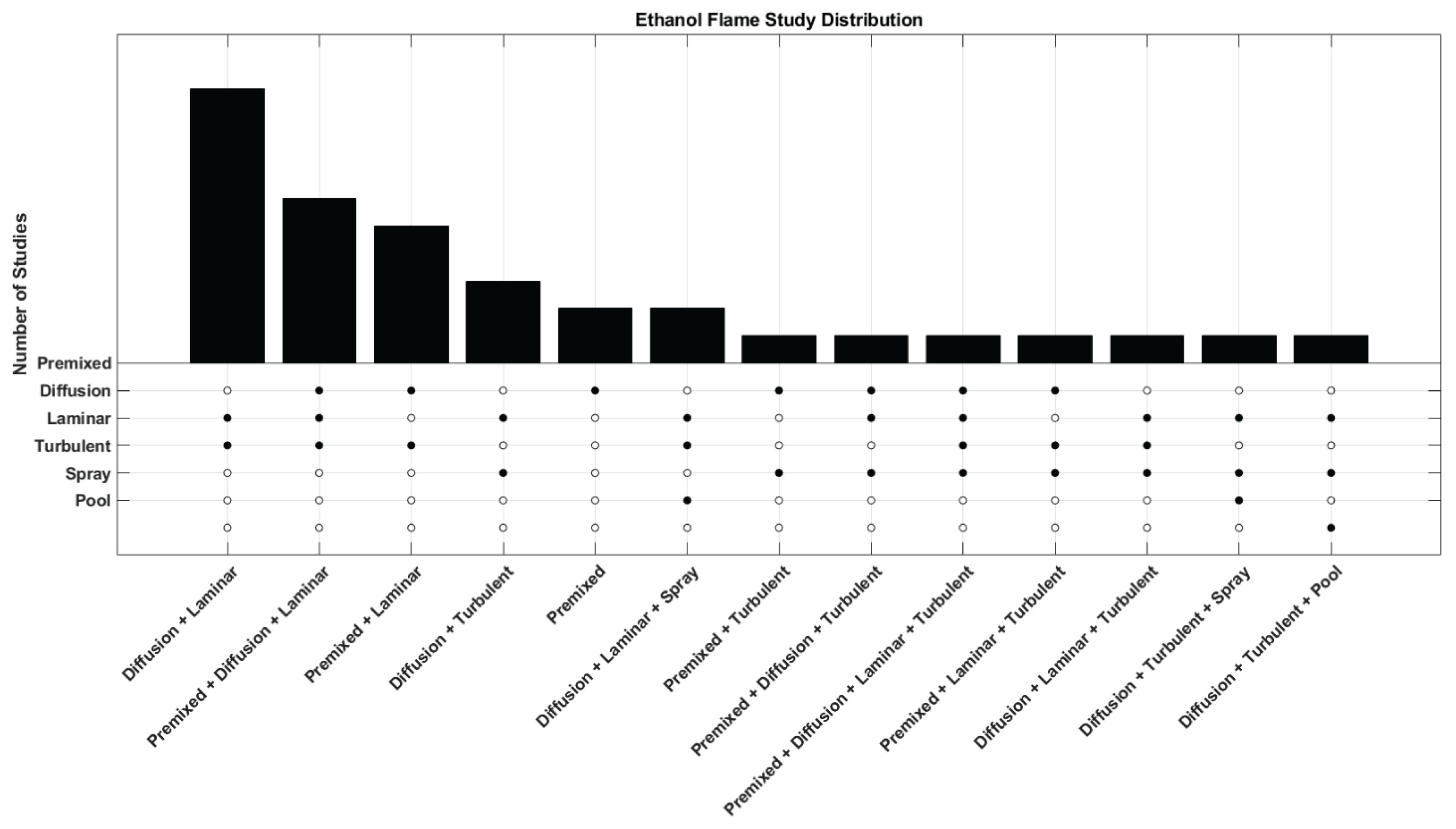 Ethanol Flame Study Distribution

Number of Studies

Premixed
Diffusion
Laminar
Turbulent
Spray
Pool

Diffusion + Laminar
Premixed + Diffusion + Laminar
Premixed + Laminar
Diffusion + Turbulent
Premixed
Diffusion + Laminar + Spray
Premixed + Turbulent
Premixed + Diffusion + Turbulent
Premixed + Diffusion + Laminar + Turbulent
Premixed + Laminar + Turbulent
Diffusion + Laminar + Turbulent
Diffusion + Turbulent + Spray
Diffusion + Turbulent + Pool